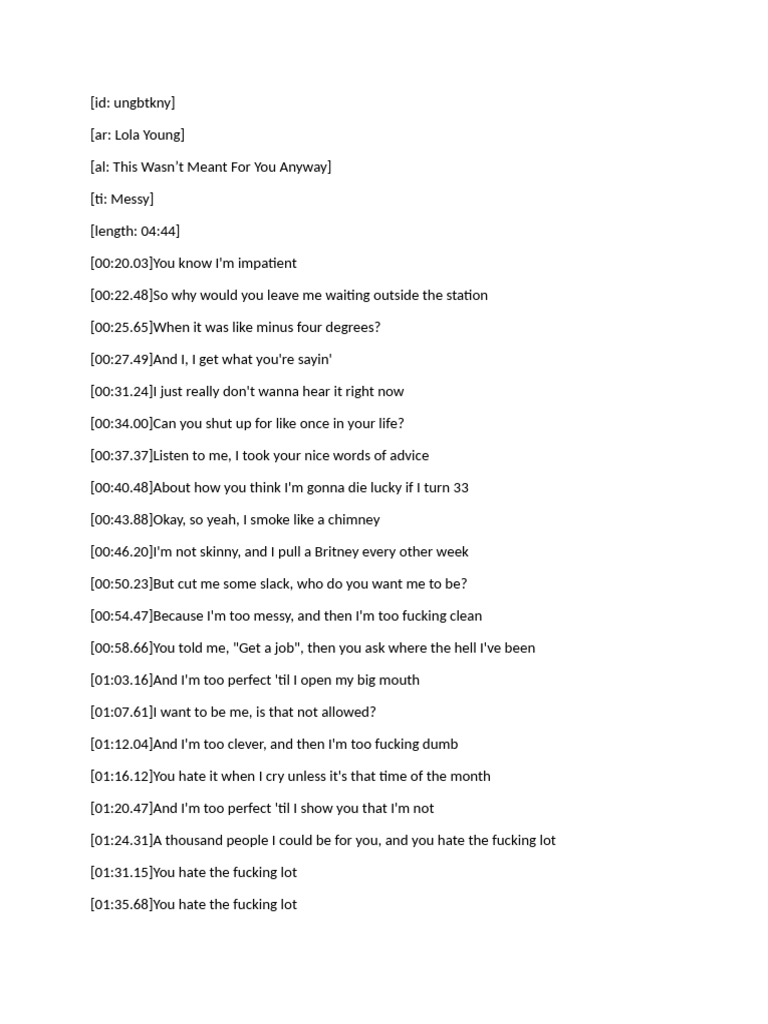 [id: ungbtkny]

[ar: Lola Young]

[al: This Wasn’t Meant For You Anyway]

[ti: Messy]

[length: 04:44]

[00:20.03]You know I'm impatient

[00:22.48]So why would you leave me waiting outside the station

[00:25.65]When it was like minus four degrees?

[00:27.49]And I, I get what you're sayin'

[00:31.24]I just really don't wanna hear it right now

[00:34.00]Can you shut up for like once in your life?

[00:37.37]Listen to me, I took your nice words of advice

[00:40.48]About how you think I'm gonna die lucky if I turn 33

[00:43.88]Okay, so yeah, I smoke like a chimney

[00:46.20]I'm not skinny, and I pull a Britney every other week

[00:50.23]But cut me some slack, who do you want me to be?

[00:54.47]Because I'm too messy, and then I'm too fucking clean

[00:58.66]You told me, "Get a job", then you ask where the hell I've been

[01:03.16]And I'm too perfect 'til I open my big mouth

[01:07.61]I want to be me, is that not allowed?

[01:12.04]And I'm too clever, and then I'm too fucking dumb

[01:16.12]You hate it when I cry unless it's that time of the month

[01:20.47]And I'm too perfect 'til I show you that I'm not

[01:24.31]A thousand people I could be for you, and you hate the fucking lot

[01:31.15]You hate the fucking lot

[01:35.68]You hate the fucking lot